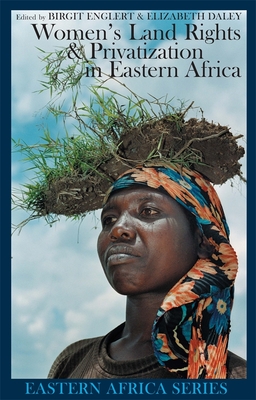 Edited by BIRGIT ENGLERT & ELIZABETH DALEY

Women's Land Rights & Privatization in Eastern Africa

EASTERN AFRICA SERIES